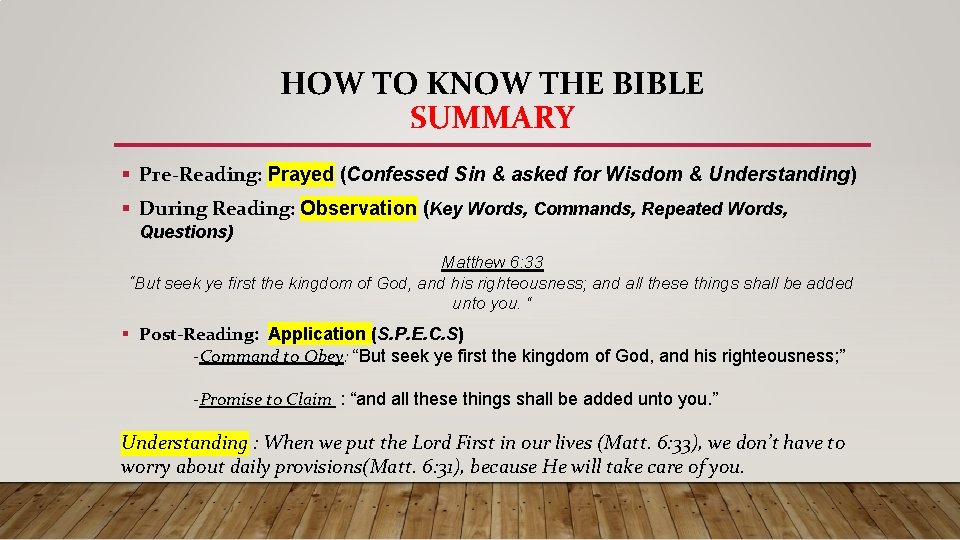 HOW TO KNOW THE BIBLE
SUMMARY

▪ Pre-Reading: Prayed (Confessed Sin & asked for Wisdom & Understanding)

▪ During Reading: Observation (Key Words, Commands, Repeated Words, Questions)

Matthew 6:33
"But seek ye first the kingdom of God, and his righteousness; and all these things shall be added unto you. "

▪ Post-Reading: Application (S.P.E.C.S)

-Command to Obey: "But seek ye first the kingdom of God, and his righteousness;"

-Promise to Claim : "and all these things shall be added unto you."

Understanding : When we put the Lord First in our lives (Matt. 6:33), we don't have to worry about daily provisions(Matt. 6:31), because He will take care of you.